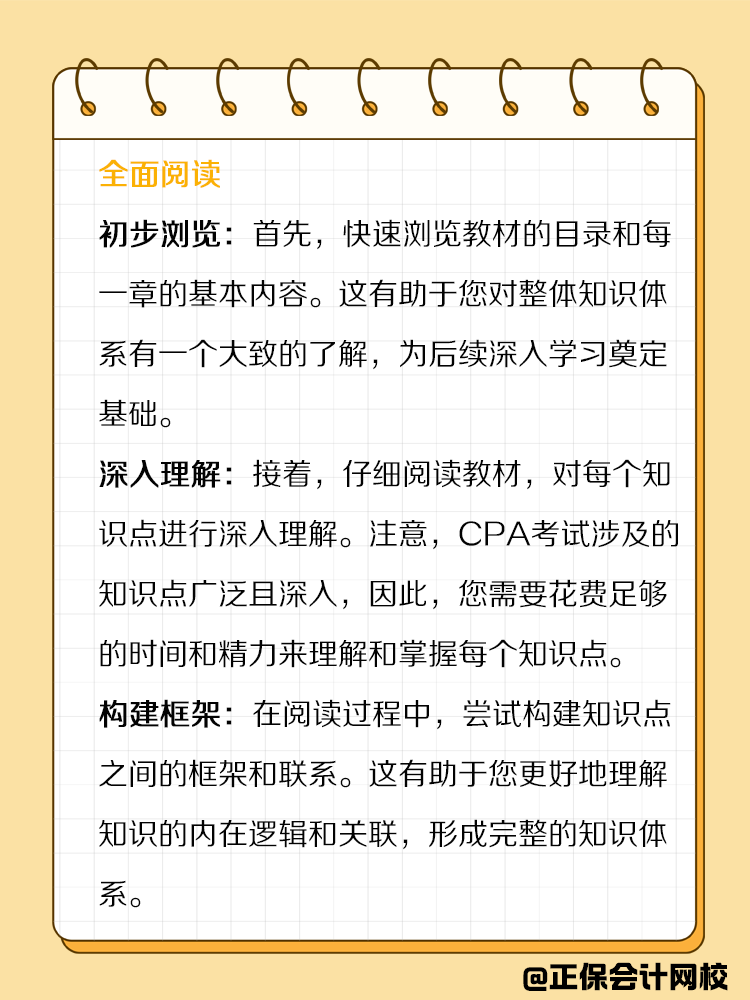 全面阅读

初步浏览：首先，快速浏览教材的目录和每一章的基本内容。这有助于您对整体知识体系有一个大致的了解，为后续深入学习奠定基础。

深入理解：接着，仔细阅读教材，对每个知识点进行深入理解。注意，CPA考试涉及的知识点广泛且深入，因此，您需要花费足够的时间和精力来理解和掌握每个知识点。

构建框架：在阅读过程中，尝试构建知识点之间的框架和联系。这有助于您更好地理解知识的内在逻辑和关联，形成完整的知识体系。

@正保会计网校